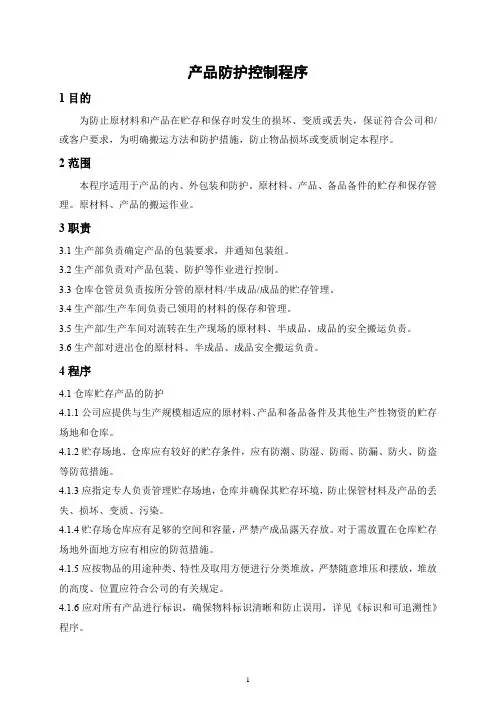 产品防护控制程序

1 目的

为防止原材料和产品在贮存和保存时发生的损坏、变质或丢失，保证符合公司和/或客户要求，为明确搬运方法和防护措施，防止物品损坏或变质制定本程序。

2 范围

本程序适用于产品的内、外包装和防护，原材料、产品、备品备件的贮存和保存管理。原材料、产品的搬运作业。

3 职责

3.1 生产部负责确定产品的包装要求，并通知包装组。

3.2 生产部负责对产品包装、防护等作业进行控制。

3.3 仓库仓管员负责按所分管的原材料/半成品/成品的贮存管理。

3.4 生产部/生产车间负责已领用的材料的保存和管理。

3.5 生产部/生产车间对流转在生产现场的原材料、半成品、成品的安全搬运负责。

3.6 生产部对进出仓的原材料、半成品、成品安全搬运负责。

4 程序

4.1 仓库贮存产品的防护

4.1.1 公司应提供与生产规模相适应的原材料、产品和备品备件及其他生产性物资的贮存场地和仓库。

4.1.2 贮存场地、仓库应有较好的贮存条件，应有防潮、防湿、防雨、防漏、防火、防盗等防范措施。

4.1.3 应指定专人负责管理贮存场地，仓库并确保其贮存环境，防止保管材料及产品的丢失、损坏、变质、污染。

4.1.4 贮存场仓库应有足够的空间和容量，严禁产成品露天存放。对于需放置在仓库贮存场地外面地方应有相应的防范措施。

4.1.5 应按物品的用途种类、特性及取用方便进行分类堆放，严禁随意堆压和摆放，堆放的高度、位置应符合公司的有关规定。

4.1.6 应对所有产品进行标识，确保物料标识清晰和防止误用，详见《标识和可追溯性》程序。

1